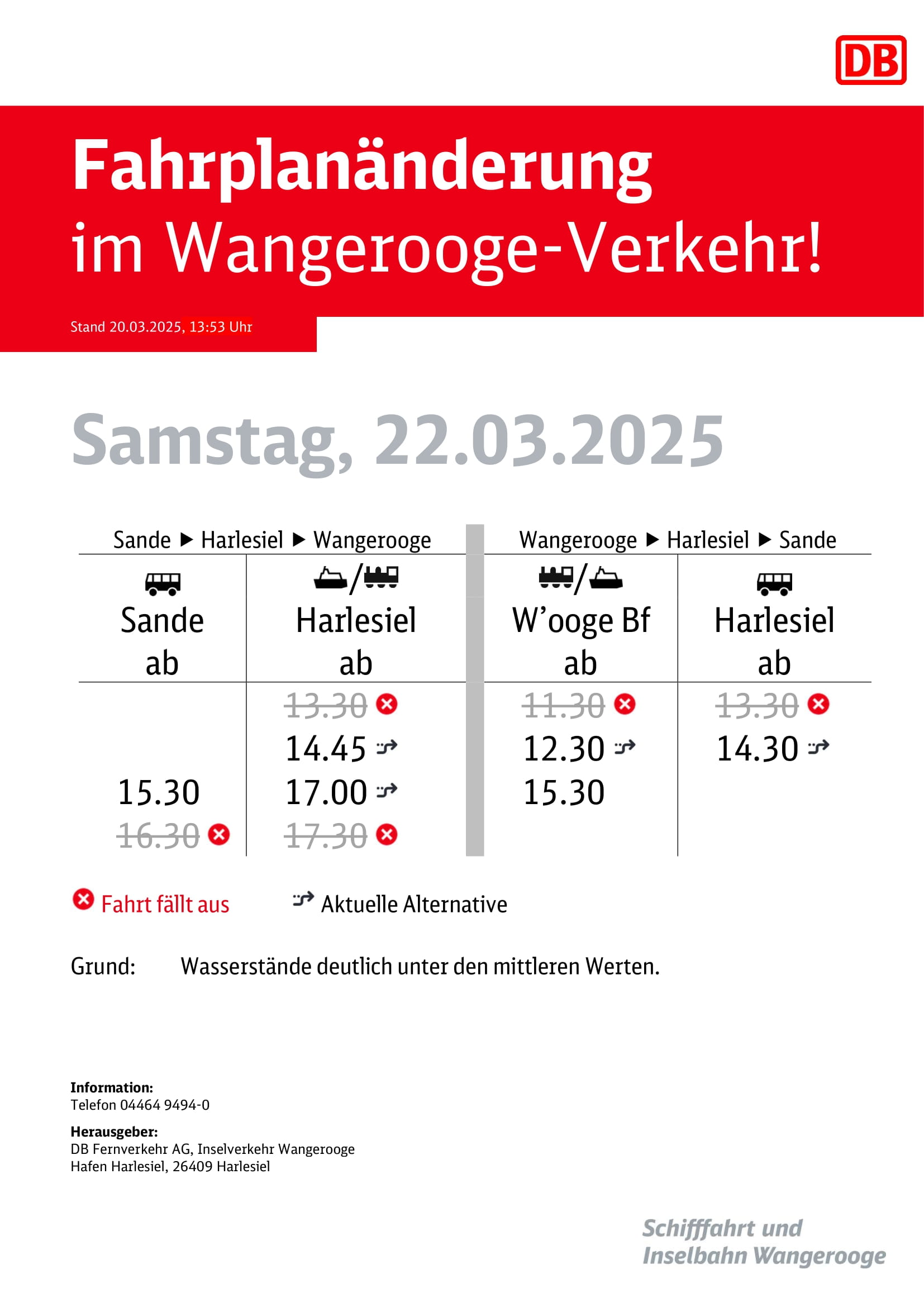 DB

Fahrplanänderung
im Wangerooge-Verkehr!

Stand 20.03.2025, 13:53 Uhr

Samstag, 22.03.2025

| Sande ▶ Harlesiel ▶ Wangerooge | | Wangerooge ▶ Harlesiel ▶ Sande | |
|---|---|---|---|
| Sande ab | Harlesiel ab | W'ooge Bf ab | Harlesiel ab |
| | 13.30 | 11.30 | 13.30 |
| | 14.45 | 12.30 | 14.30 |
| 15.30 | 17.00 | 15.30 | |
| 16.30 | 17.30 | | |

Fahrt fällt aus     Aktuelle Alternative

Grund: Wasserstände deutlich unter den mittleren Werten.

Information:
Telefon 04464 9494-0

Herausgeber:
DB Fernverkehr AG, Inselverkehr Wangerooge
Hafen Harlesiel, 26409 Harlesiel

Schifffahrt und
Inselbahn Wangerooge